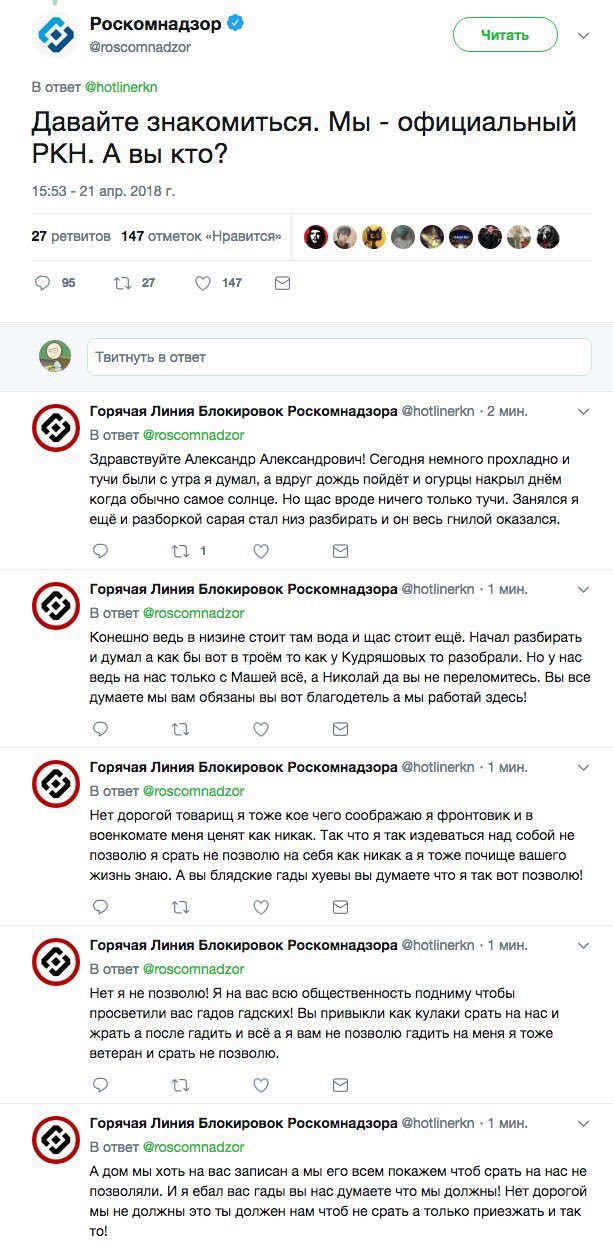 Роскомнадзор
@roscomnadzor
Читать

В ответ @hotlinerkn
Давайте знакомиться. Мы - официальный РКН. А вы кто?

15:53 - 21 апр. 2018 г.

27 ретвитов 147 отметок «Нравится»

95 27 147

Твитнуть в ответ

Горячая Линия Блокировок Роскомнадзора @hotlinerkn · 2 мин.
В ответ @roscomnadzor
Здравствуйте Александр Александрович! Сегодня немного прохладно и тучи были с утра я думал, а вдруг дождь пойдёт и огурцы накрыл днём когда обычно самое солнце. Но щас вроде ничего только тучи. Занялся я ещё и разборкой сарая стал низ разбирать и он весь гнилой оказался.
1

Горячая Линия Блокировок Роскомнадзора @hotlinerkn · 1 мин.
В ответ @roscomnadzor
Конешно ведь в низине стоит там вода и щас стоит ещё. Начал разбирать и думал а как бы вот в троём то как у Кудряшовых то разобрали. Но у нас ведь на нас только с Машей всё, а Николай да вы не переломитесь. Вы все думаете мы вам обязаны вы вот благодетель а мы работай здесь!

Горячая Линия Блокировок Роскомнадзора @hotlinerkn · 1 мин.
В ответ @roscomnadzor
Нет дорогой товарищ я тоже кое чего соображаю я фронтовик и в военкомате меня ценят как никак. Так что я так издеваться над собой не позволю я срать не позволю на себя как никак а я тоже почище вашего жизнь знаю. А вы блядские гады хуевы вы думаете что я так вот позволю!

Горячая Линия Блокировок Роскомнадзора @hotlinerkn · 1 мин.
В ответ @roscomnadzor
Нет я не позволю! Я на вас всю общественность подниму чтобы просветили вас гадов гадских! Вы привыкли как кулаки срать на нас и жрать а после гадить и всё а я вам не позволю гадить на меня я тоже ветеран и срать не позволю.

Горячая Линия Блокировок Роскомнадзора @hotlinerkn · 1 мин.
В ответ @roscomnadzor
А дом мы хоть на вас записан а мы его всем покажем чтоб срать на нас не позволяли. И я ебал вас гады вы нас думаете что мы должны! Нет дорогой мы не должны это ты должен нам чтоб не срать а только приезжать и так то!